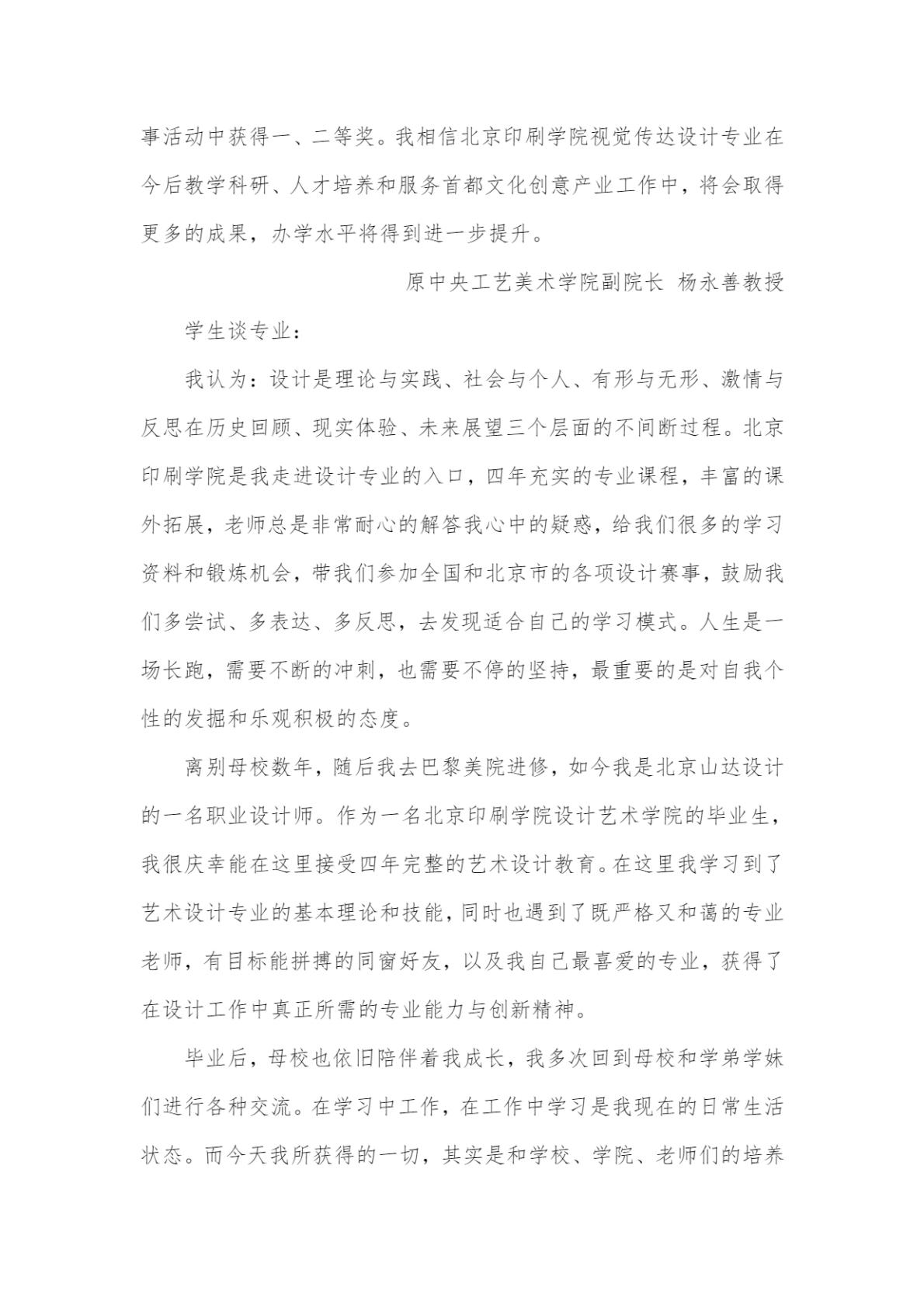 事活动中获得一、二等奖。我相信北京印刷学院视觉传达设计专业在今后教学科研、人才培养和服务首都文化创意产业工作中，将会取得更多的成果，办学水平将得到进一步提升。

原中央工艺美术学院副院长 杨永善教授

学生谈专业：

我认为：设计是理论与实践、社会与个人、有形与无形、激情与反思在历史回顾、现实体验、未来展望三个层面的不间断过程。北京印刷学院是我走进设计专业的入口，四年充实的专业课程，丰富的课外拓展，老师总是非常耐心的解答我心中的疑惑，给我们很多的学习资料和锻炼机会，带我们参加全国和北京市的各项设计赛事，鼓励我们多尝试、多表达、多反思，去发现适合自己的学习模式。人生是一场长跑，需要不断的冲刺，也需要不停的坚持，最重要的是对自我个性的发掘和乐观积极的态度。

离别母校数年，随后我去巴黎美院进修，如今我是北京山达设计的一名职业设计师。作为一名北京印刷学院设计艺术学院的毕业生，我很庆幸能在这里接受四年完整的艺术设计教育。在这里我学习到了艺术设计专业的基本理论和技能，同时也遇到了既严格又和蔼的专业老师，有目标能拼搏的同窗好友，以及我自己最喜爱的专业，获得了在设计工作中真正所需的专业能力与创新精神。

毕业后，母校也依旧陪伴着我成长，我多次回到母校和学弟学妹们进行各种交流。在学习中工作，在工作中学习是我现在的日常生活状态。而今天我所获得的一切，其实是和学校、学院、老师们的培养